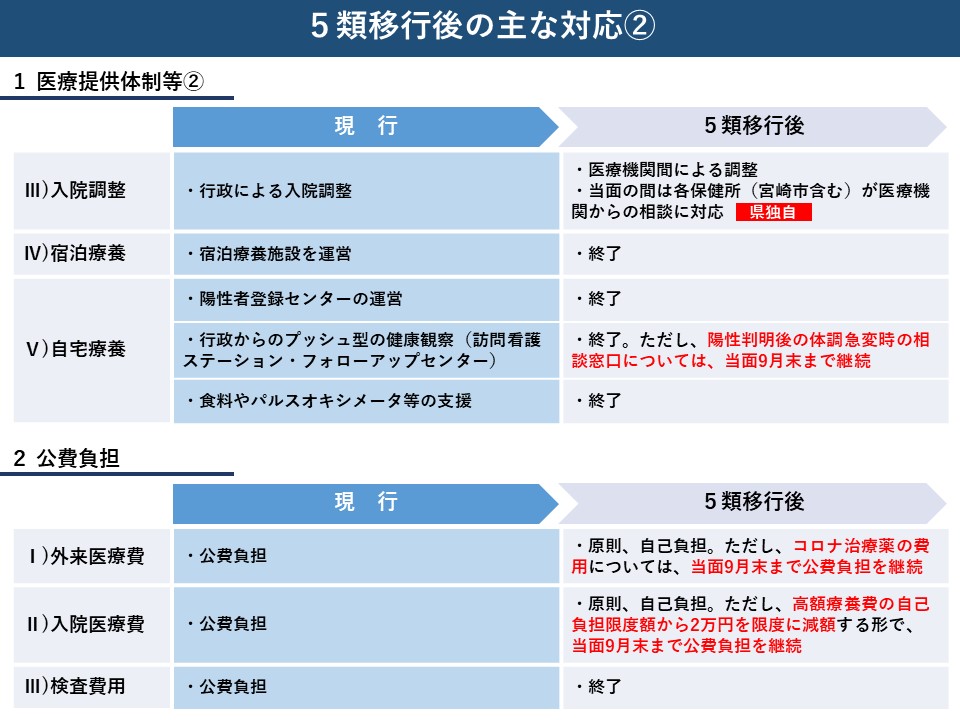 5類移行後の主な対応②

1 医療提供体制等②

| | 現　行 | 5類移行後 |
|---|---|---|
| Ⅲ)入院調整 | ・行政による入院調整 | ・医療機関間による調整 ・当面の間は各保健所（宮崎市含む）が医療機関からの相談に対応 県独自 |
| Ⅳ)宿泊療養 | ・宿泊療養施設を運営 | ・終了 |
| Ⅴ)自宅療養 | ・陽性者登録センターの運営 | ・終了 |
| | ・行政からのプッシュ型の健康観察（訪問看護ステーション・フォローアップセンター） | ・終了。ただし、陽性判明後の体調急変時の相談窓口については、当面9月末まで継続 |
| | ・食料やパルスオキシメータ等の支援 | ・終了 |

2 公費負担

| | 現　行 | 5類移行後 |
|---|---|---|
| Ⅰ)外来医療費 | ・公費負担 | ・原則、自己負担。ただし、コロナ治療薬の費用については、当面9月末まで公費負担を継続 |
| Ⅱ)入院医療費 | ・公費負担 | ・原則、自己負担。ただし、高額療養費の自己負担限度額から2万円を限度に減額する形で、当面9月末まで公費負担を継続 |
| Ⅲ)検査費用 | ・公費負担 | ・終了 |